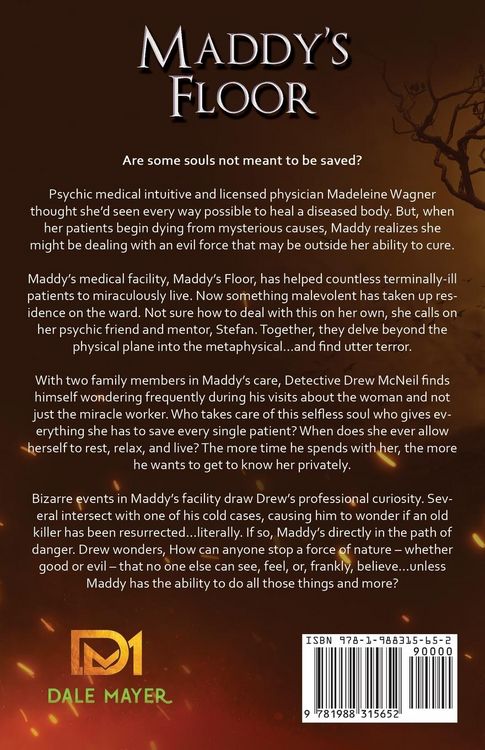 MADDY'S FLOOR

Are some souls not meant to be saved?

Psychic medical intuitive and licensed physician Madeleine Wagner thought she'd seen every way possible to heal a diseased body. But, when her patients begin dying from mysterious causes, Maddy realizes she might be dealing with an evil force that may be outside her ability to cure.

Maddy's medical facility, Maddy's Floor, has helped countless terminally-ill patients to miraculously live. Now something malevolent has taken up residence on the ward. Not sure how to deal with this on her own, she calls on her psychic friend and mentor, Stefan. Together, they delve beyond the physical plane into the metaphysical...and find utter terror.

With two family members in Maddy's care, Detective Drew McNeil finds himself wondering frequently during his visits about the woman and not just the miracle worker. Who takes care of this selfless soul who gives everything she has to save every single patient? When does she ever allow herself to rest, relax, and live? The more time he spends with her, the more he wants to get to know her privately.

Bizarre events in Maddy's facility draw Drew's professional curiosity. Several intersect with one of his cold cases, causing him to wonder if an old killer has been resurrected...literally. If so, Maddy's directly in the path of danger. Drew wonders, How can anyone stop a force of nature – whether good or evil – that no one else can see, feel, or, frankly, believe...unless Maddy has the ability to do all those things and more?

DM
DALE MAYER

ISBN 978-1-988315-65-2
90000
9 781988 315652